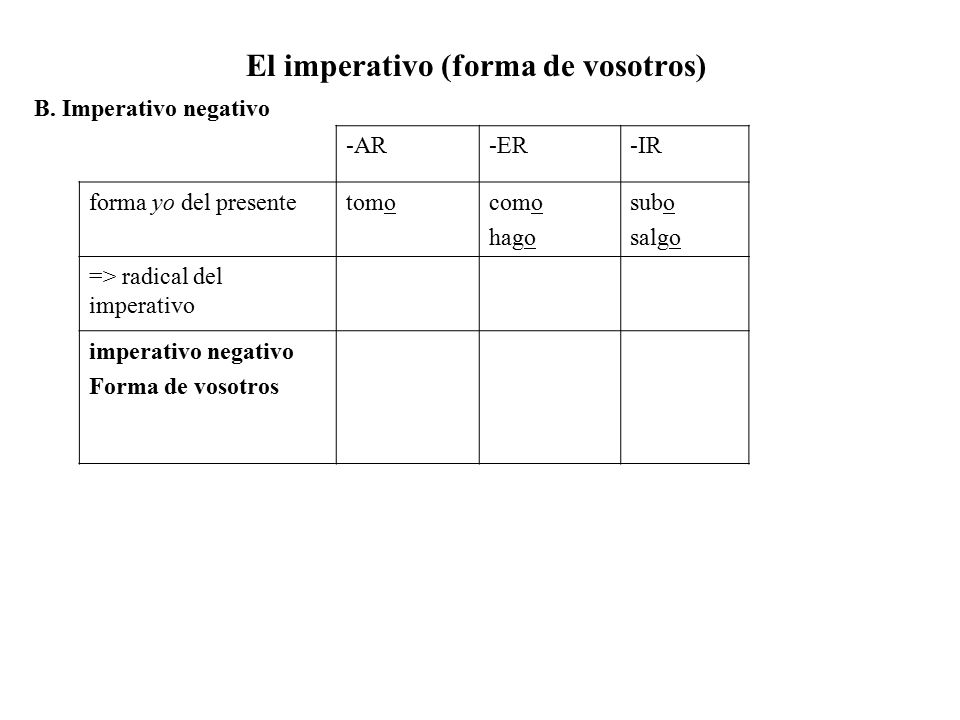 El imperativo (forma de vosotros)

B. Imperativo negativo

| | -AR | -ER | -IR |
|---|---|---|---|
| forma yo del presente | tomo | como hago | subo salgo |
| => radical del imperativo | | | |
| imperativo negativo Forma de vosotros | | | |